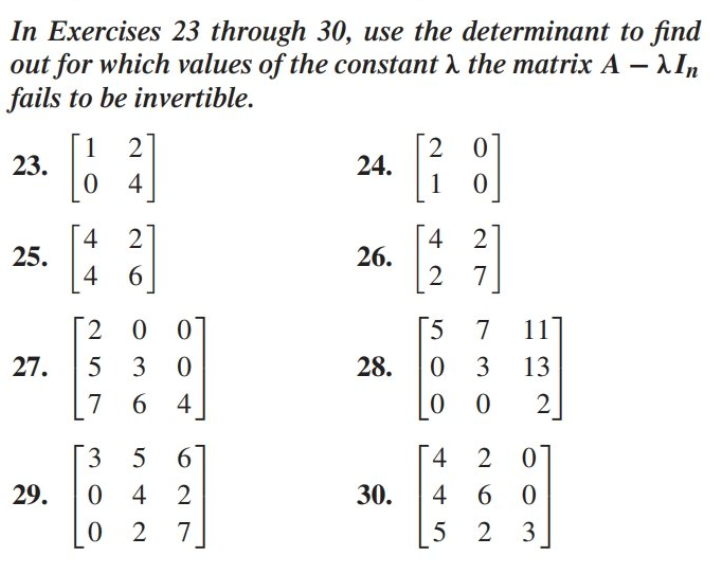 In Exercises 23 through 30, use the determinant to find out for which values of the constant $\lambda$ the matrix $A - \lambda I_n$ fails to be invertible.

23. $\begin{bmatrix} 1 & 2 \\ 0 & 4 \end{bmatrix}$

24. $\begin{bmatrix} 2 & 0 \\ 1 & 0 \end{bmatrix}$

25. $\begin{bmatrix} 4 & 2 \\ 4 & 6 \end{bmatrix}$

26. $\begin{bmatrix} 4 & 2 \\ 2 & 7 \end{bmatrix}$

27. $\begin{bmatrix} 2 & 0 & 0 \\ 5 & 3 & 0 \\ 7 & 6 & 4 \end{bmatrix}$

28. $\begin{bmatrix} 5 & 7 & 11 \\ 0 & 3 & 13 \\ 0 & 0 & 2 \end{bmatrix}$

29. $\begin{bmatrix} 3 & 5 & 6 \\ 0 & 4 & 2 \\ 0 & 2 & 7 \end{bmatrix}$

30. $\begin{bmatrix} 4 & 2 & 0 \\ 4 & 6 & 0 \\ 5 & 2 & 3 \end{bmatrix}$